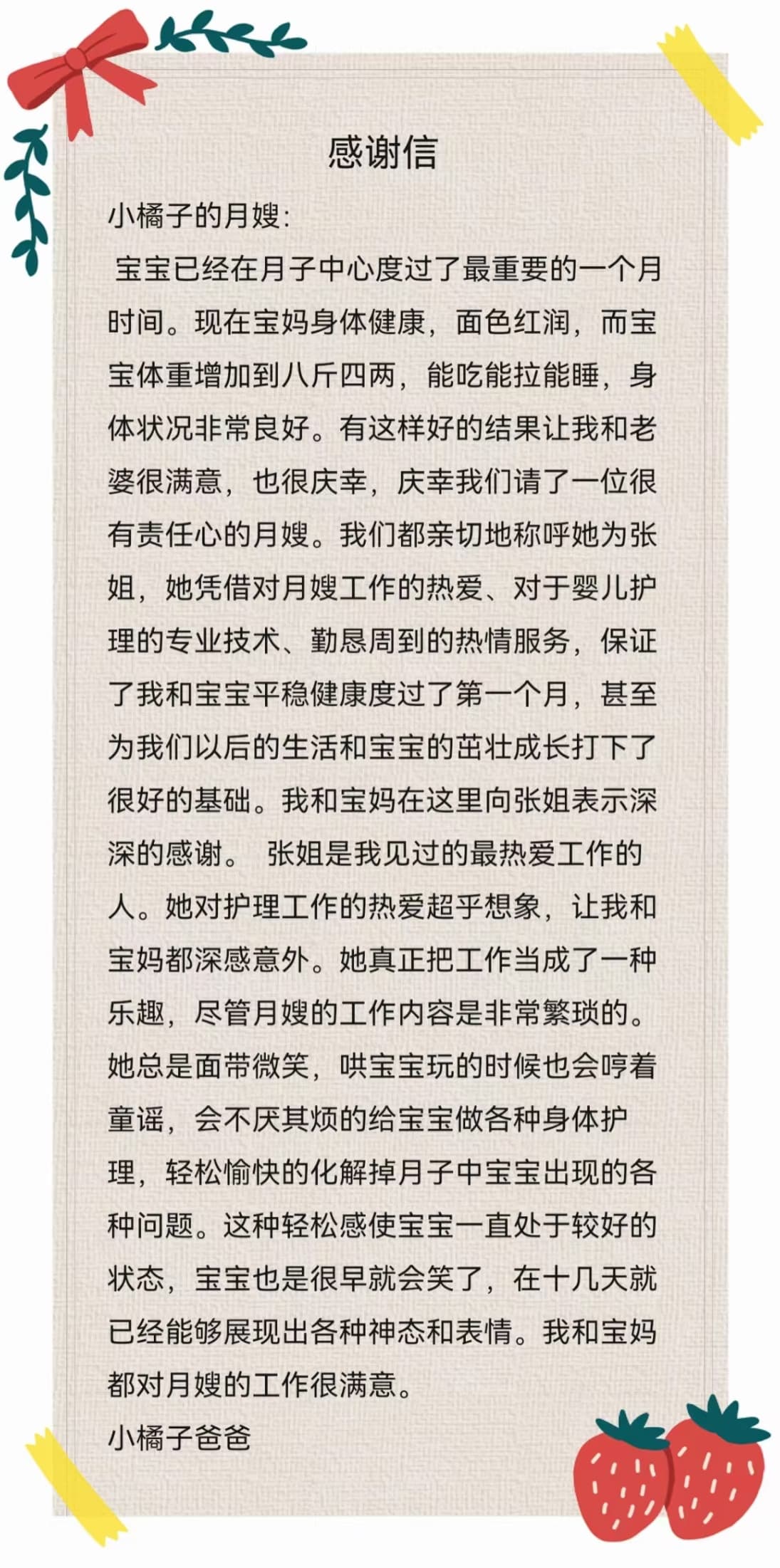 感谢信

小橘子的月嫂:

宝宝已经在月子中心度过了最重要的一个月时间。现在宝妈身体健康，面色红润，而宝宝体重增加到八斤四两，能吃能拉能睡，身体状况非常良好。有这样好的结果让我和老婆很满意，也很庆幸，庆幸我们请了一位很有责任心的月嫂。我们都亲切地称呼她为张姐，她凭借对月嫂工作的热爱、对于婴儿护理的专业技术、勤恳周到的热情服务，保证了我和宝宝平稳健康度过了第一个月，甚至为我们以后的生活和宝宝的茁壮成长打下了很好的基础。我和宝妈在这里向张姐表示深深的感谢。 张姐是我见过的最热爱工作的人。她对护理工作的热爱超乎想象，让我和宝妈都深感意外。她真正把工作当成了一种乐趣，尽管月嫂的工作内容是非常繁琐的。她总是面带微笑，哄宝宝玩的时候也会哼着童谣，会不厌其烦的给宝宝做各种身体护理，轻松愉快的化解掉月子中宝宝出现的各种问题。这种轻松感使宝宝一直处于较好的状态，宝宝也是很早就会笑了，在十几天就已经能够展现出各种神态和表情。我和宝妈都对月嫂的工作很满意。

小橘子爸爸